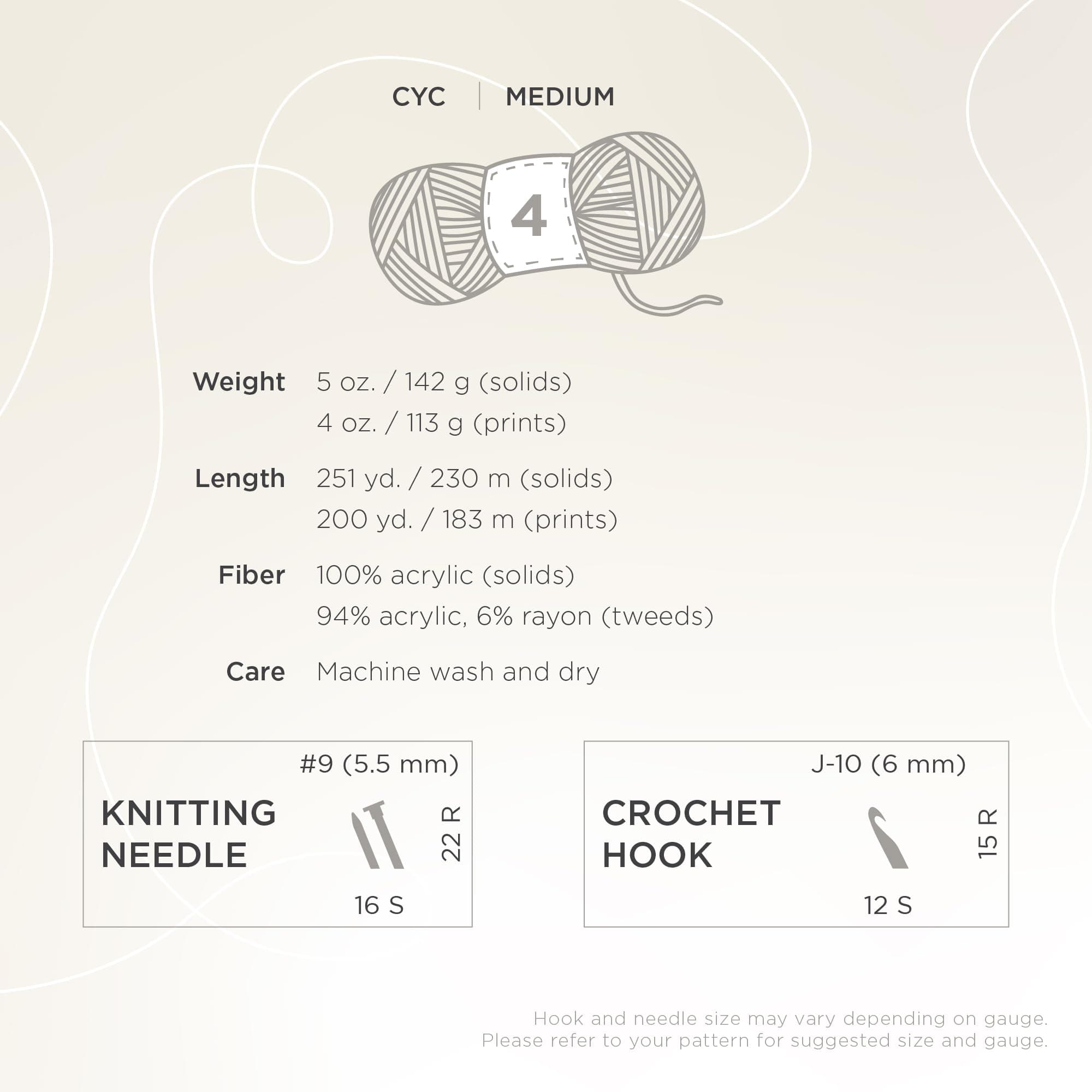 CYC | MEDIUM

4

Weight 5 oz. / 142 g (solids)
4 oz. / 113 g (prints)

Length 251 yd. / 230 m (solids)
200 yd. / 183 m (prints)

Fiber 100% acrylic (solids)
94% acrylic, 6% rayon (tweeds)

Care Machine wash and dry

#9 (5.5 mm)
KNITTING NEEDLE
22 R
16 S

J-10 (6 mm)
CROCHET HOOK
15 R
12 S

Hook and needle size may vary depending on gauge.
Please refer to your pattern for suggested size and gauge.